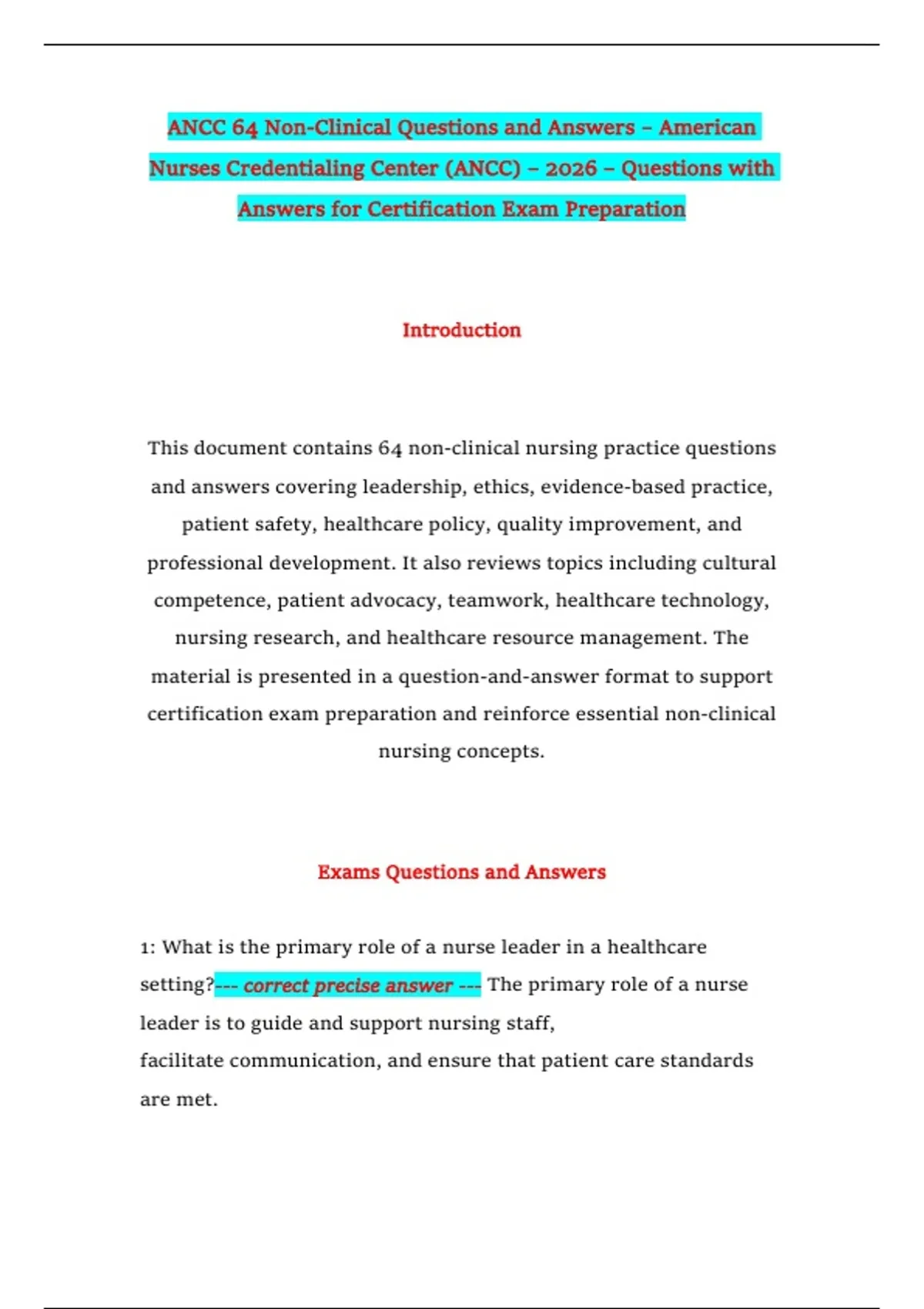 ANCC 64 Non-Clinical Questions and Answers – American Nurses Credentialing Center (ANCC) – 2026 – Questions with Answers for Certification Exam Preparation

Introduction

This document contains 64 non-clinical nursing practice questions and answers covering leadership, ethics, evidence-based practice, patient safety, healthcare policy, quality improvement, and professional development. It also reviews topics including cultural competence, patient advocacy, teamwork, healthcare technology, nursing research, and healthcare resource management. The material is presented in a question-and-answer format to support certification exam preparation and reinforce essential non-clinical nursing concepts.

Exams Questions and Answers

1: What is the primary role of a nurse leader in a healthcare setting?--- correct precise answer --- The primary role of a nurse leader is to guide and support nursing staff,
facilitate communication, and ensure that patient care standards are met.